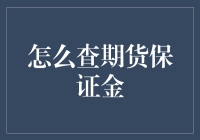 怎么查期货保证金